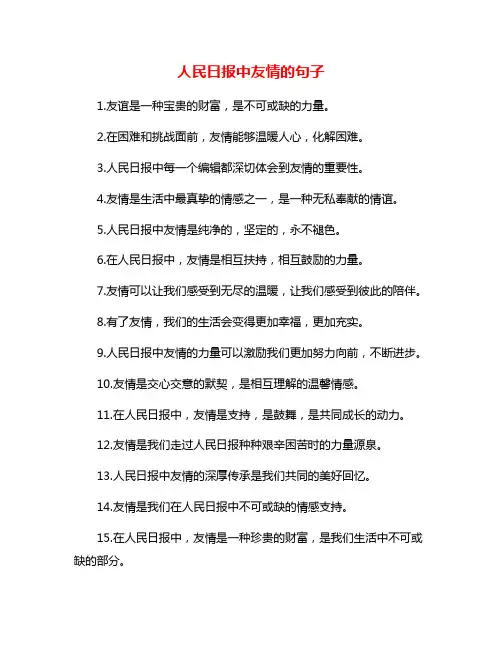 人民日报中友情的句子

1.友谊是一种宝贵的财富，是不可或缺的力量。

2.在困难和挑战面前，友情能够温暖人心，化解困难。

3.人民日报中每一个编辑都深切体会到友情的重要性。

4.友情是生活中最真挚的情感之一，是一种无私奉献的情谊。

5.人民日报中友情是纯净的，坚定的，永不褪色。

6.在人民日报中，友情是相互扶持，相互鼓励的力量。

7.友情可以让我们感受到无尽的温暖，让我们感受到彼此的陪伴。

8.有了友情，我们的生活会变得更加幸福，更加充实。

9.人民日报中友情的力量可以激励我们更加努力向前，不断进步。

10.友情是交心交意的默契，是相互理解的温馨情感。

11.在人民日报中，友情是支持，是鼓舞，是共同成长的动力。

12.友情是我们走过人民日报种种艰辛困苦时的力量源泉。

13.人民日报中友情的深厚传承是我们共同的美好回忆。

14.友情是我们在人民日报中不可或缺的情感支持。

15.在人民日报中，友情是一种珍贵的财富，是我们生活中不可或缺的部分。